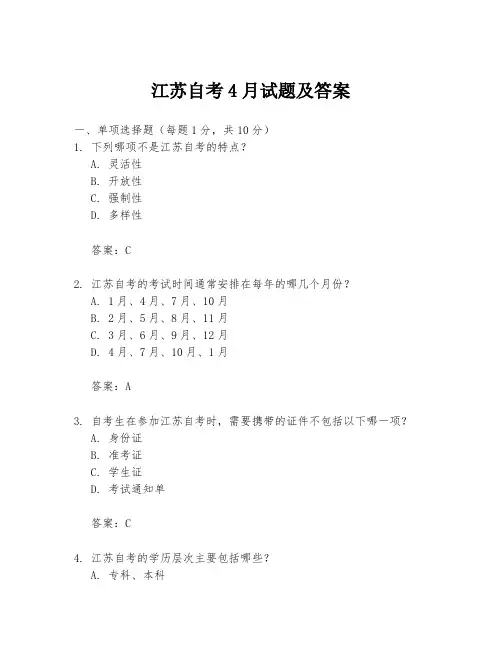 江苏自考 4 月试题及答案

一、单项选择题（每题 1 分，共 10 分）

1. 下列哪项不是江苏自考的特点？
A. 灵活性
B. 开放性
C. 强制性
D. 多样性

答案：C

2. 江苏自考的考试时间通常安排在每年的哪几个月份？
A. 1 月、4 月、7 月、10 月
B. 2 月、5 月、8 月、11 月
C. 3 月、6 月、9 月、12 月
D. 4 月、7 月、10 月、1 月

答案：A

3. 自考生在参加江苏自考时，需要携带的证件不包括以下哪一项？
A. 身份证
B. 准考证
C. 学生证
D. 考试通知单

答案：C

4. 江苏自考的学历层次主要包括哪些？
A. 专科、本科